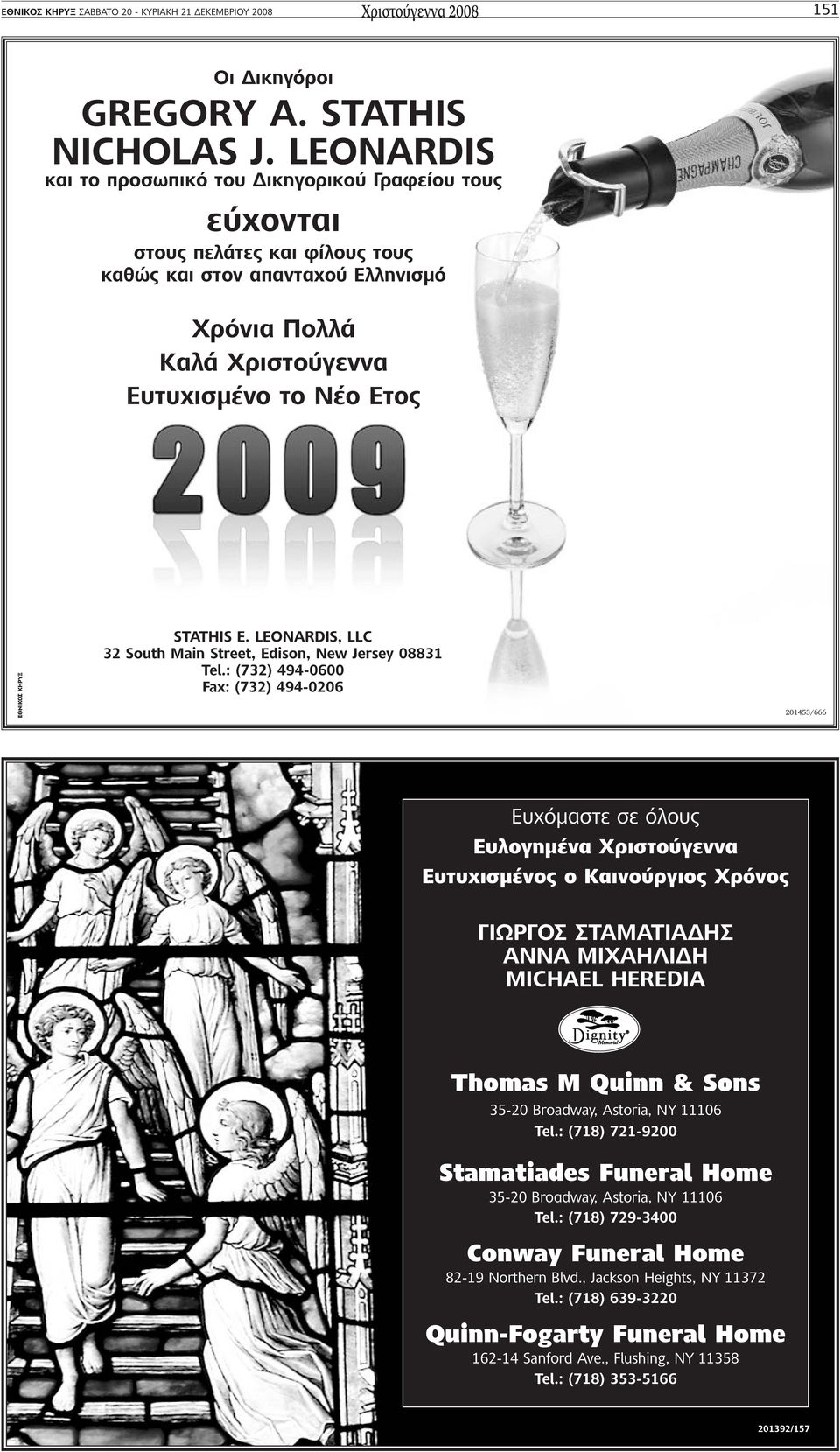 ΕΘΝΙΚΟΣ ΚΗΡΥΞ ΣΑΒΒΑΤΟ 20 - ΚΥΡΙΑΚΗ 21 ΔΕΚΕΜΒΡΙΟΥ 2008 Χριστούγεννα 2008 151

Οι Δικηγόροι
GREGORY A. STATHIS
NICHOLAS J. LEONARDIS
και το προσωπικό του Δικηγορικού Γραφείου τους

εύχονται
στους πελάτες και φίλους τους
καθώς και στον απανταχού Ελληνισμό

Χρόνια Πολλά
Καλά Χριστούγεννα
Ευτυχισμένο το Νέο Ετος

2009

CHAMPAGNE

STATHIS E. LEONARDIS, LLC
32 South Main Street, Edison, New Jersey 08831
Tel.: (732) 494-0600
Fax: (732) 494-0206

ΕΘΝΙΚΟΣ ΚΗΡΥΞ

201453/666

Ευχόμαστε σε όλους
Ευλογημένα Χριστούγεννα
Ευτυχισμένος ο Καινούργιος Χρόνος

ΓΙΩΡΓΟΣ ΣΤΑΜΑΤΙΑΔΗΣ
ΑΝΝΑ ΜΙΧΑΗΛΙΔΗ
MICHAEL HEREDIA

Dignity Memorial

Thomas M Quinn & Sons
35-20 Broadway, Astoria, NY 11106
Tel.: (718) 721-9200

Stamatiades Funeral Home
35-20 Broadway, Astoria, NY 11106
Tel.: (718) 729-3400

Conway Funeral Home
82-19 Northern Blvd., Jackson Heights, NY 11372
Tel.: (718) 639-3220

Quinn-Fogarty Funeral Home
162-14 Sanford Ave., Flushing, NY 11358
Tel.: (718) 353-5166

201392/157